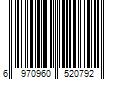 6 970960 520792